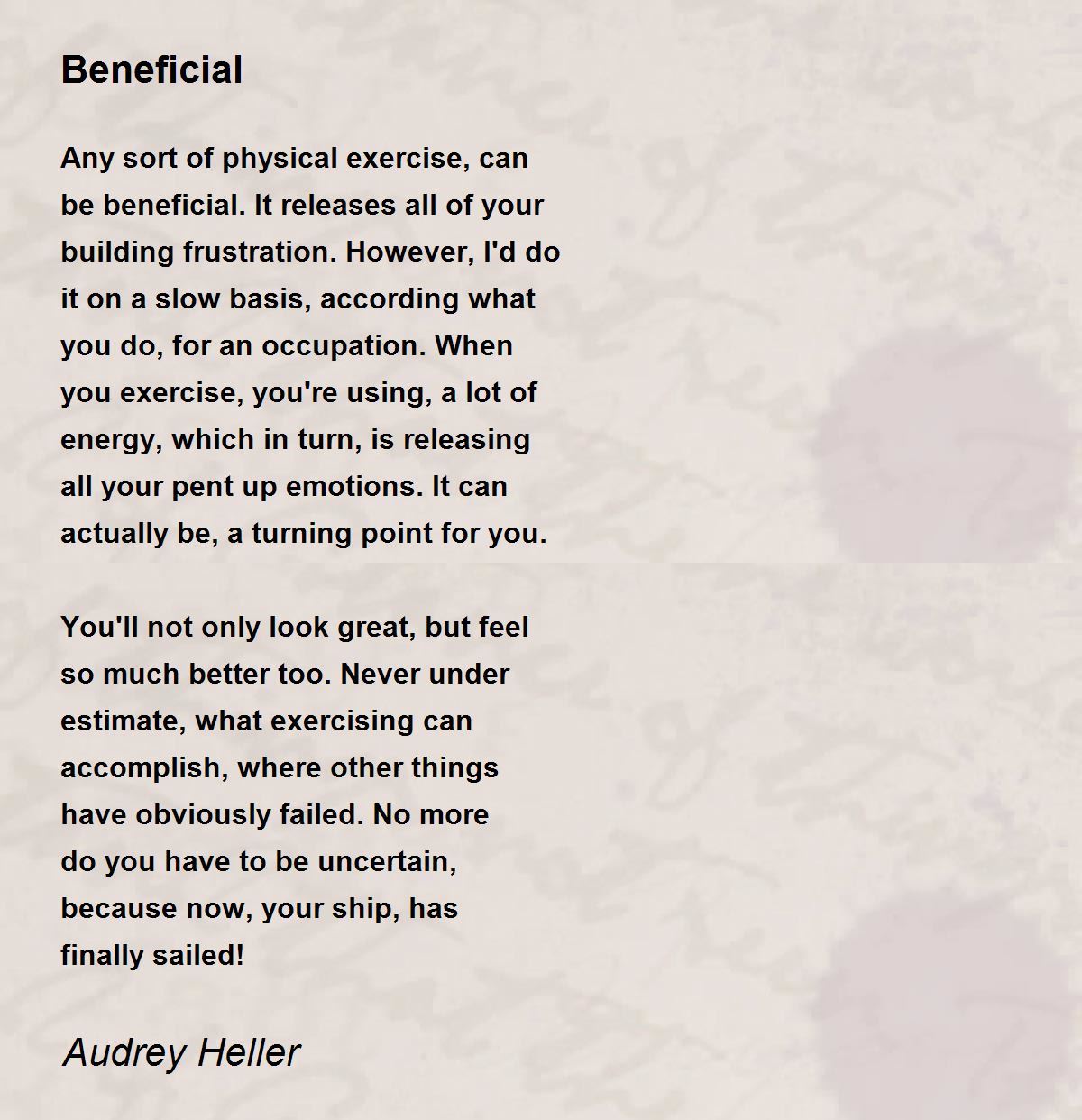 Beneficial

Any sort of physical exercise, can
be beneficial. It releases all of your
building frustration. However, I'd do
it on a slow basis, according what
you do, for an occupation. When
you exercise, you're using, a lot of
energy, which in turn, is releasing
all your pent up emotions. It can
actually be, a turning point for you.

You'll not only look great, but feel
so much better too. Never under
estimate, what exercising can
accomplish, where other things
have obviously failed. No more
do you have to be uncertain,
because now, your ship, has
finally sailed!

Audrey Heller